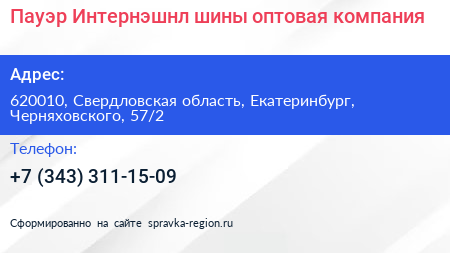 Пауэр Интернэшнл шины оптовая компания

Адрес:

620010, Свердловская область, Екатеринбург, Черняховского, 57/2

Телефон:

+7 (343) 311-15-09

Сформированно на сайте spravka-region.ru